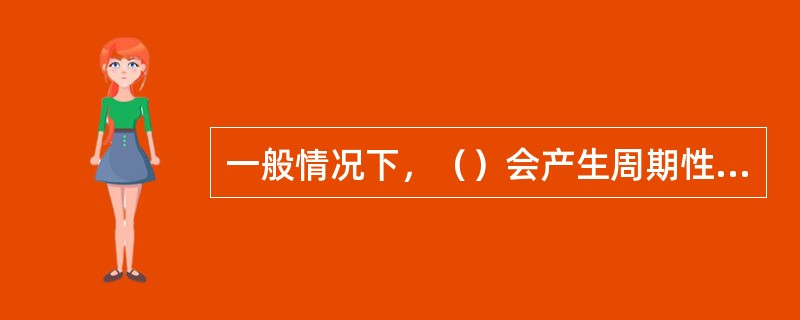 一般情况下，（）会产生周期性...